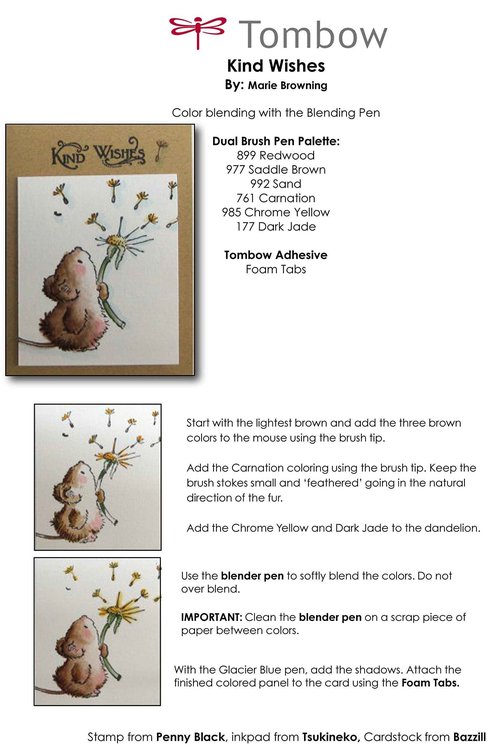 Tombow

Kind Wishes

By: Marie Browning

Color blending with the Blending Pen

Kind Wishes

Dual Brush Pen Palette:
899 Redwood
977 Saddle Brown
992 Sand
761 Carnation
985 Chrome Yellow
177 Dark Jade

Tombow Adhesive
Foam Tabs

Start with the lightest brown and add the three brown colors to the mouse using the brush tip.

Add the Carnation coloring using the brush tip. Keep the brush stokes small and 'feathered' going in the natural direction of the fur.

Add the Chrome Yellow and Dark Jade to the dandelion.

Use the blender pen to softly blend the colors. Do not over blend.

IMPORTANT: Clean the blender pen on a scrap piece of paper between colors.

With the Glacier Blue pen, add the shadows. Attach the finished colored panel to the card using the Foam Tabs.

Stamp from Penny Black, inkpad from Tsukineko, Cardstock from Bazzill